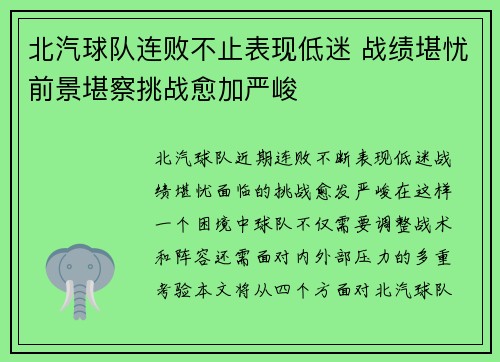 北汽球队连败不止表现低迷 战绩堪忧前景堪察挑战愈加严峻

北汽球队近期连败不断表现低迷战绩堪忧面临的挑战愈发严峻在这样一个困境中球队不仅需要调整战术和阵容还需面对内外部压力的多重考验本文将从四个方面对北汽球队